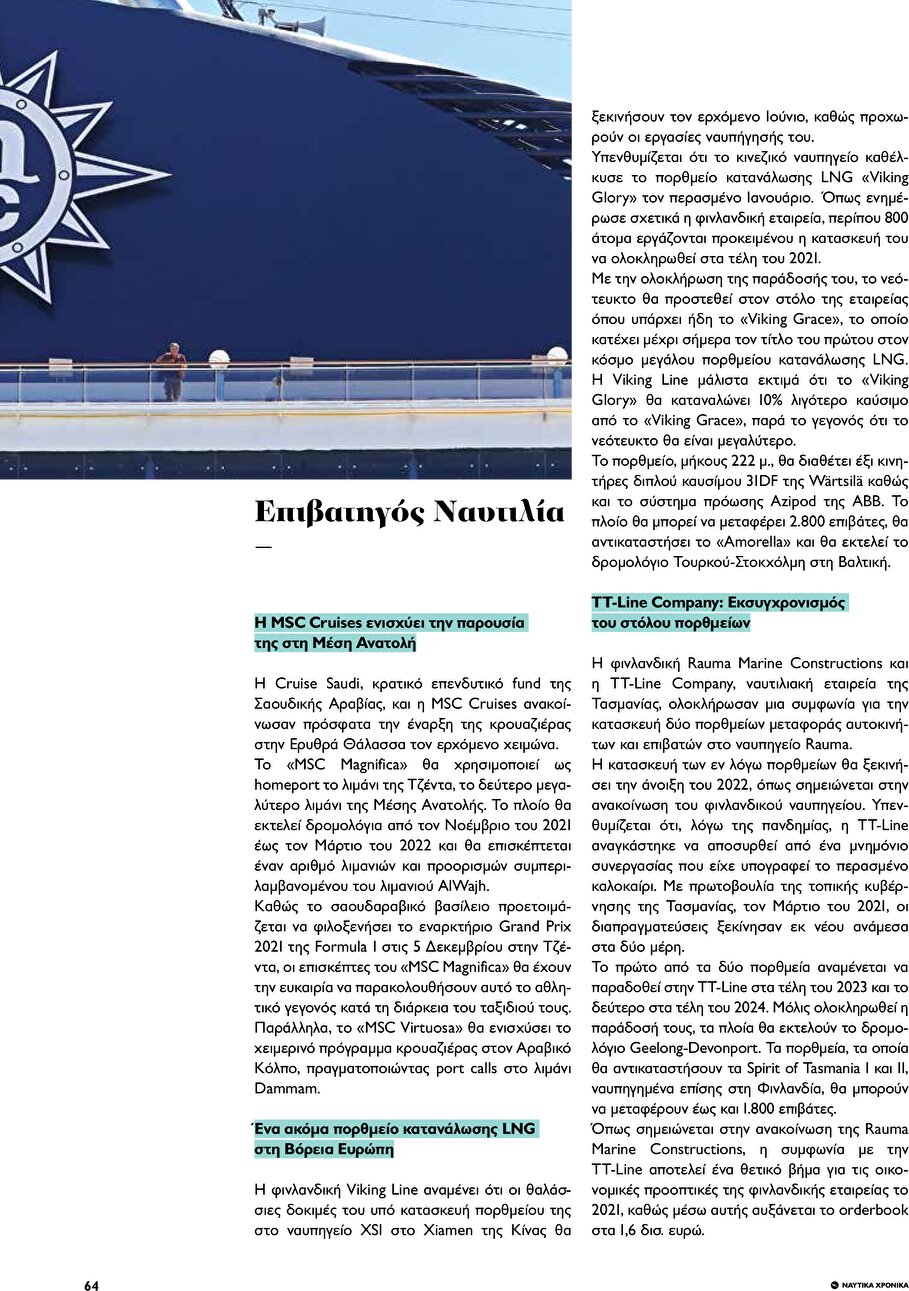 Επιβατηγός Ναυτιλία

—

Η MSC Cruises ενισχύει την παρουσία της στη Μέση Ανατολή

Η Cruise Saudi, κρατικό επενδυτικό fund της Σαουδικής Αραβίας, και η MSC Cruises ανακοίνωσαν πρόσφατα την έναρξη της κρουαζιέρας στην Ερυθρά Θάλασσα τον ερχόμενο χειμώνα.
Το «MSC Magnifica» θα χρησιμοποιεί ως homeport το λιμάνι της Τζέντα, το δεύτερο μεγαλύτερο λιμάνι της Μέσης Ανατολής. Το πλοίο θα εκτελεί δρομολόγια από τον Νοέμβριο του 2021 έως τον Μάρτιο του 2022 και θα επισκέπτεται έναν αριθμό λιμανιών και προορισμών συμπεριλαμβανομένου του λιμανιού AlWajh.
Καθώς το σαουδαραβικό βασίλειο προετοιμάζεται να φιλοξενήσει το εναρκτήριο Grand Prix 2021 της Formula 1 στις 5 Δεκεμβρίου στην Τζέντα, οι επισκέπτες του «MSC Magnifica» θα έχουν την ευκαιρία να παρακολουθήσουν αυτό το αθλητικό γεγονός κατά τη διάρκεια του ταξιδιού τους. Παράλληλα, το «MSC Virtuosa» θα ενισχύσει το χειμερινό πρόγραμμα κρουαζιέρας στον Αραβικό Κόλπο, πραγματοποιώντας port calls στο λιμάνι Dammam.

Ένα ακόμα πορθμείο κατανάλωσης LNG στη Βόρεια Ευρώπη

Η φινλανδική Viking Line αναμένει ότι οι θαλάσσιες δοκιμές του υπό κατασκευή πορθμείου της στο ναυπηγείο XSI στο Xiamen της Κίνας θα ξεκινήσουν τον ερχόμενο Ιούνιο, καθώς προχωρούν οι εργασίες ναυπήγησής του.
Υπενθυμίζεται ότι το κινεζικό ναυπηγείο καθέλκυσε το πορθμείο κατανάλωσης LNG «Viking Glory» τον περασμένο Ιανουάριο. Όπως ενημέρωσε σχετικά η φινλανδική εταιρεία, περίπου 800 άτομα εργάζονται προκειμένου η κατασκευή του να ολοκληρωθεί στα τέλη του 2021.
Με την ολοκλήρωση της παράδοσής του, το νεότευκτο θα προστεθεί στον στόλο της εταιρείας όπου υπάρχει ήδη το «Viking Grace», το οποίο κατέχει μέχρι σήμερα τον τίτλο του πρώτου στον κόσμο μεγάλου πορθμείου κατανάλωσης LNG. Η Viking Line μάλιστα εκτιμά ότι το «Viking Glory» θα καταναλώνει 10% λιγότερο καύσιμο από το «Viking Grace», παρά το γεγονός ότι το νεότευκτο θα είναι μεγαλύτερο.
Το πορθμείο, μήκους 222 μ., θα διαθέτει έξι κινητήρες διπλού καυσίμου 31DF της Wärtsilä καθώς και το σύστημα πρόωσης Azipod της ABB. Το πλοίο θα μπορεί να μεταφέρει 2.800 επιβάτες, θα αντικαταστήσει το «Amorella» και θα εκτελεί το δρομολόγιο Τουρκού-Στοκχόλμη στη Βαλτική.

TT-Line Company: Εκσυγχρονισμός του στόλου πορθμείων

Η φινλανδική Rauma Marine Constructions και η TT-Line Company, ναυτιλιακή εταιρεία της Τασμανίας, ολοκλήρωσαν μια συμφωνία για την κατασκευή δύο πορθμείων μεταφοράς αυτοκινήτων και επιβατών στο ναυπηγείο Rauma.
Η κατασκευή των εν λόγω πορθμείων θα ξεκινήσει την άνοιξη του 2022, όπως σημειώνεται στην ανακοίνωση του φινλανδικού ναυπηγείου. Υπενθυμίζεται ότι, λόγω της πανδημίας, η TT-Line αναγκάστηκε να αποσυρθεί από ένα μνημόνιο συνεργασίας που είχε υπογραφεί το περασμένο καλοκαίρι. Με πρωτοβουλία της τοπικής κυβέρνησης της Τασμανίας, τον Μάρτιο του 2021, οι διαπραγματεύσεις ξεκίνησαν εκ νέου ανάμεσα στα δύο μέρη.
Το πρώτο από τα δύο πορθμεία αναμένεται να παραδοθεί στην TT-Line στα τέλη του 2023 και το δεύτερο στα τέλη του 2024. Μόλις ολοκληρωθεί η παράδοσή τους, τα πλοία θα εκτελούν το δρομολόγιο Geelong-Devonport. Τα πορθμεία, τα οποία θα αντικαταστήσουν τα Spirit of Tasmania I και II, ναυπηγημένα επίσης στη Φινλανδία, θα μπορούν να μεταφέρουν έως και 1.800 επιβάτες.
Όπως σημειώνεται στην ανακοίνωση της Rauma Marine Constructions, η συμφωνία με την TT-Line αποτελεί ένα θετικό βήμα για τις οικονομικές προοπτικές της φινλανδικής εταιρείας το 2021, καθώς μέσω αυτής αυξάνεται το orderbook στα 1,6 δισ. ευρώ.

64

ΝΑΥΤΙΚΑ ΧΡΟΝΙΚΑ